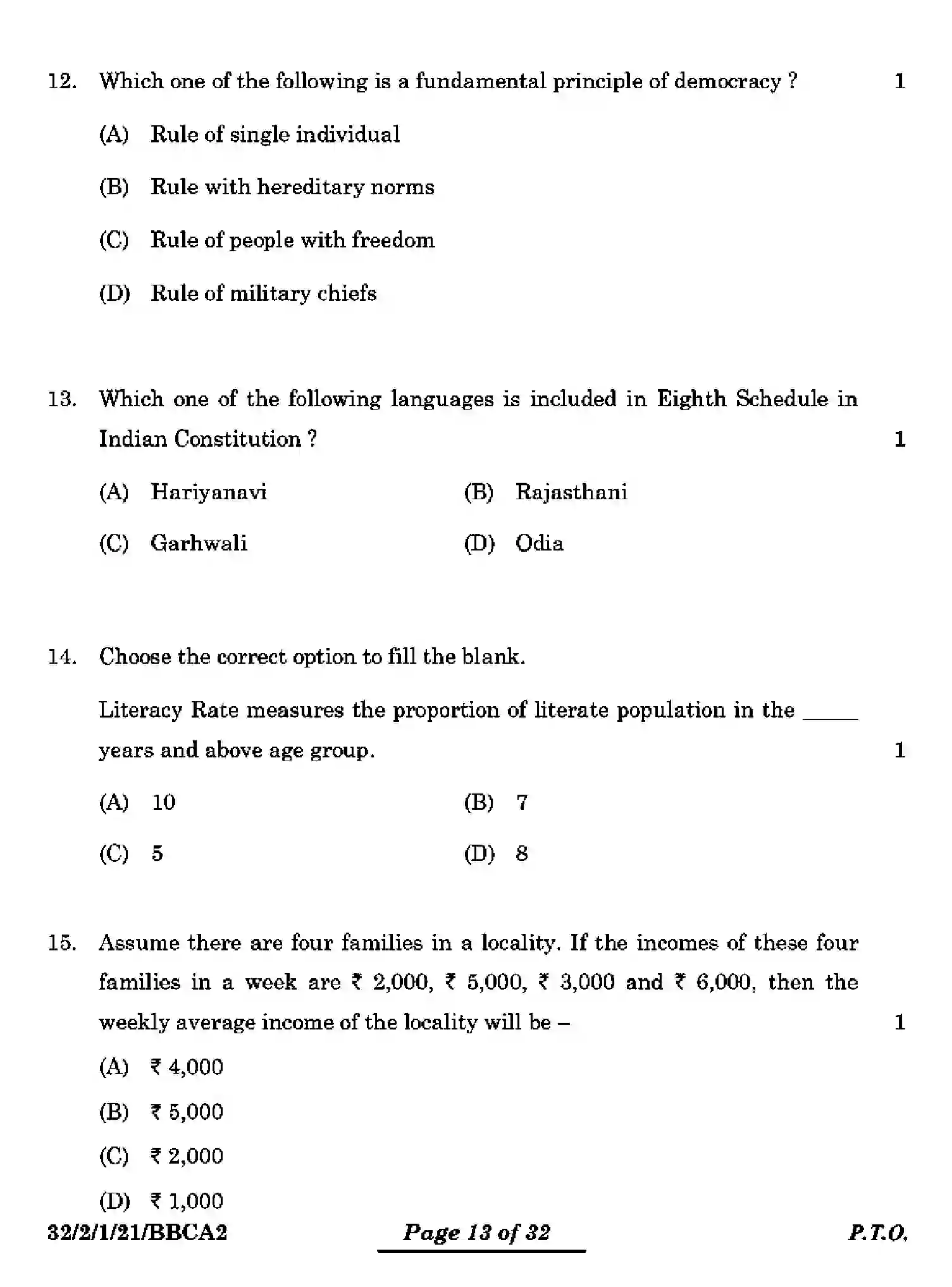 12. Which one of the following is a fundamental principle of democracy ? 1

(A) Rule of single individual

(B) Rule with hereditary norms

(C) Rule of people with freedom

(D) Rule of military chiefs

13. Which one of the following languages is included in Eighth Schedule in Indian Constitution ? 1

(A) Hariyanavi (B) Rajasthani

(C) Garhwali (D) Odia

14. Choose the correct option to fill the blank.

Literacy Rate measures the proportion of literate population in the ____ years and above age group. 1

(A) 10 (B) 7

(C) 5 (D) 8

15. Assume there are four families in a locality. If the incomes of these four families in a week are ₹ 2,000, ₹ 5,000, ₹ 3,000 and ₹ 6,000, then the weekly average income of the locality will be – 1

(A) ₹ 4,000

(B) ₹ 5,000

(C) ₹ 2,000

(D) ₹ 1,000

32/2/1/21/BBCA2 Page 13 of 32 P.T.O.